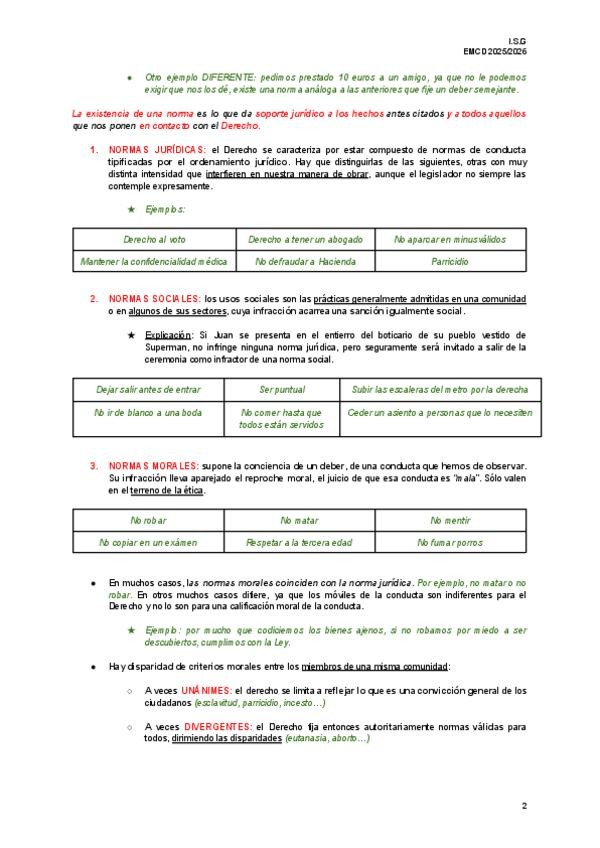 I.S.G
EMCD 2025/2026

● Otro ejemplo DIFERENTE: pedimos prestado 10 euros a un amigo, ya que no le podemos exigir que nos los dé, existe una norma análoga a las anteriores que fije un deber semejante.

La existencia de una norma es lo que da soporte jurídico a los hechos antes citados y a todos aquellos que nos ponen en contacto con el Derecho.

1. NORMAS JURÍDICAS: el Derecho se caracteriza por estar compuesto de normas de conducta tipificadas por el ordenamiento jurídico. Hay que distinguirlas de las siguientes, otras con muy distinta intensidad que interfieren en nuestra manera de obrar, aunque el legislador no siempre las contemple expresamente.

★ Ejemplos:

| Derecho al voto | Derecho a tener un abogado | No aparcar en minusválidos |
|---|---|---|
| Mantener la confidencialidad médica | No defraudar a Hacienda | Parricidio |

2. NORMAS SOCIALES: los usos sociales son las prácticas generalmente admitidas en una comunidad o en algunos de sus sectores, cuya infracción acarrea una sanción igualmente social.

★ Explicación: Si Juan se presenta en el entierro del boticario de su pueblo vestido de Superman, no infringe ninguna norma jurídica, pero seguramente será invitado a salir de la ceremonia como infractor de una norma social.

| Dejar salir antes de entrar | Ser puntual | Subir las escaleras del metro por la derecha |
|---|---|---|
| No ir de blanco a una boda | No comer hasta que todos están servidos | Ceder un asiento a personas que lo necesiten |

3. NORMAS MORALES: supone la conciencia de un deber, de una conducta que hemos de observar. Su infracción lleva aparejado el reproche moral, el juicio de que esa conducta es "mala". Sólo valen en el terreno de la ética.

| No robar | No matar | No mentir |
|---|---|---|
| No copiar en un exámen | Respetar a la tercera edad | No fumar porros |

● En muchos casos, las normas morales coinciden con la norma jurídica. Por ejemplo, no matar o no robar. En otros muchos casos difiere, ya que los móviles de la conducta son indiferentes para el Derecho y no lo son para una calificación moral de la conducta.

★ Ejemplo: por mucho que codiciemos los bienes ajenos, si no robamos por miedo a ser descubiertos, cumplimos con la Ley.

● Hay disparidad de criterios morales entre los miembros de una misma comunidad:

○ A veces UNÁNIMES: el derecho se limita a reflejar lo que es una convicción general de los ciudadanos (esclavitud, parricidio, incesto…)

○ A veces DIVERGENTES: el Derecho fija entonces autoritariamente normas válidas para todos, dirimiendo las disparidades (eutanasia, aborto…)

2